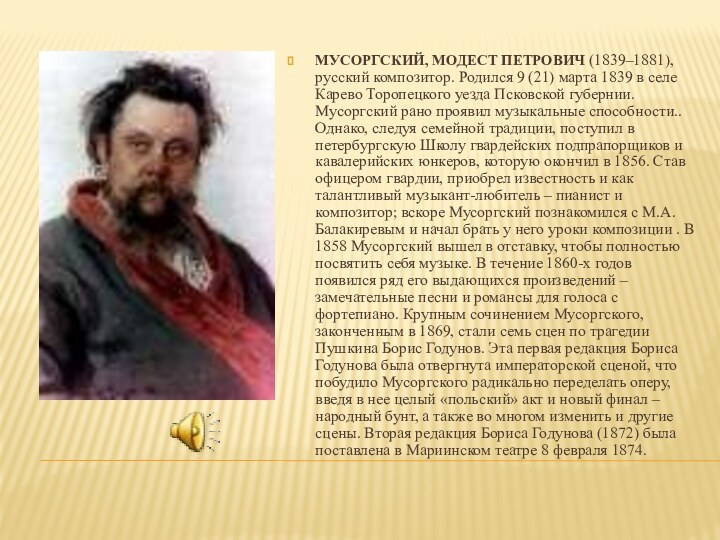 МУСОРГСКИЙ, МОДЕСТ ПЕТРОВИЧ (1839–1881), русский композитор. Родился 9 (21) марта 1839 в селе Карево Торопецкого уезда Псковской губернии. Мусоргский рано проявил музыкальные способности.. Однако, следуя семейной традиции, поступил в петербургскую Школу гвардейских подпрапорщиков и кавалерийских юнкеров, которую окончил в 1856. Став офицером гвардии, приобрел известность и как талантливый музыкант-любитель – пианист и композитор; вскоре Мусоргский познакомился с М.А. Балакиревым и начал брать у него уроки композиции . В 1858 Мусоргский вышел в отставку, чтобы полностью посвятить себя музыке. В течение 1860-х годов появился ряд его выдающихся произведений – замечательные песни и романсы для голоса с фортепиано. Крупным сочинением Мусоргского, законченным в 1869, стали семь сцен по трагедии Пушкина Борис Годунов. Эта первая редакция Бориса Годунова была отвергнута императорской сценой, что побудило Мусоргского радикально переделать оперу, введя в нее целый «польский» акт и новый финал – народный бунт, а также во многом изменить и другие сцены. Вторая редакция Бориса Годунова (1872) была поставлена в Мариинском театре 8 февраля 1874.